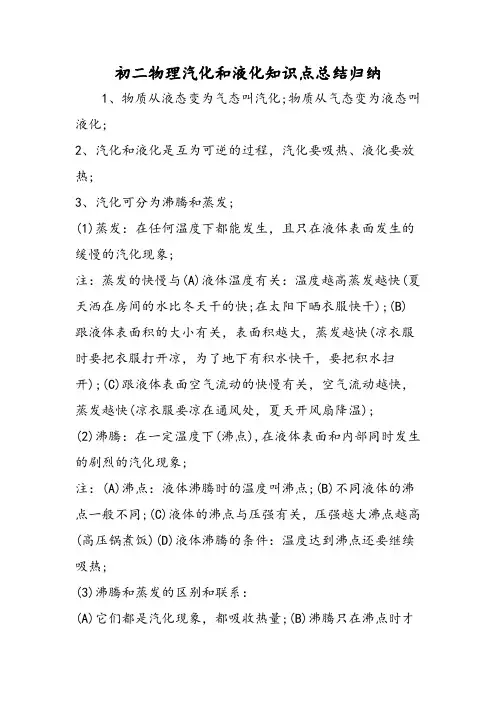 初二物理汽化和液化知识点总结归纳

1、物质从液态变为气态叫汽化;物质从气态变为液态叫液化;

2、汽化和液化是互为可逆的过程，汽化要吸热、液化要放热;

3、汽化可分为沸腾和蒸发;

(1)蒸发：在任何温度下都能发生，且只在液体表面发生的缓慢的汽化现象;

注：蒸发的快慢与(A)液体温度有关：温度越高蒸发越快(夏天洒在房间的水比冬天干的快;在太阳下晒衣服快干);(B)跟液体表面积的大小有关，表面积越大，蒸发越快(凉衣服时要把衣服打开凉，为了地下有积水快干，要把积水扫开);(C)跟液体表面空气流动的快慢有关，空气流动越快，蒸发越快(凉衣服要凉在通风处，夏天开风扇降温);

(2)沸腾：在一定温度下(沸点)，在液体表面和内部同时发生的剧烈的汽化现象;

注：(A)沸点：液体沸腾时的温度叫沸点;(B)不同液体的沸点一般不同;(C)液体的沸点与压强有关，压强越大沸点越高(高压锅煮饭)(D)液体沸腾的条件：温度达到沸点还要继续吸热;

(3)沸腾和蒸发的区别和联系：

(A)它们都是汽化现象，都吸收热量;(B)沸腾只在沸点时才